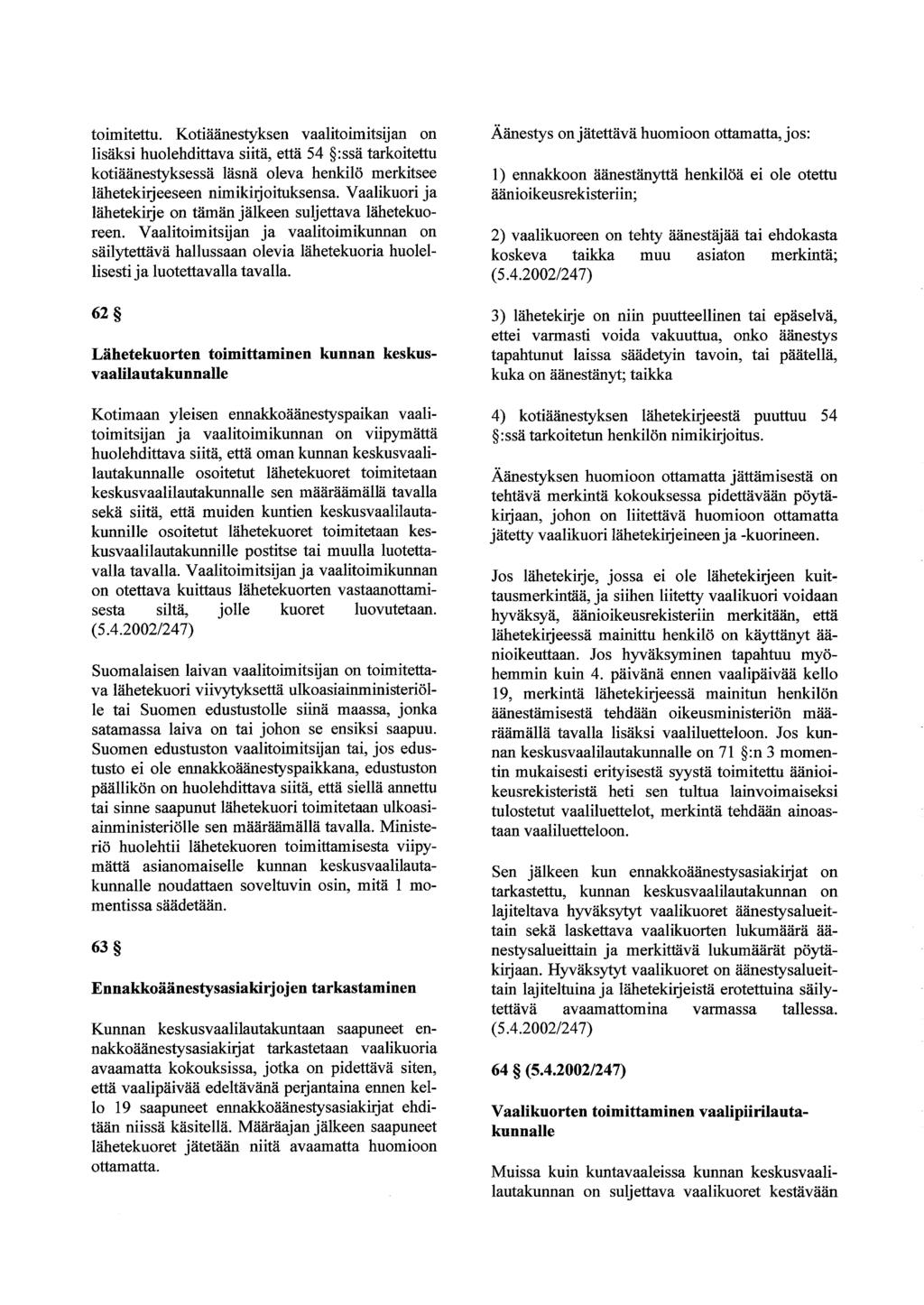 toimitettu. Kotiäänestyksen vaalitoimitsijan on lisäksi huolehdittava siitä, että 54 §:ssä tarkoitettu kotiäänestyksessä läsnä oleva henkilö merkitsee lähetekirjeeseen nimikirjoituksensa. Vaalikuori ja lähetekirje on tämän jälkeen suljettava lähetekuoreen. Vaalitoimitsijan ja vaalitoimikunnan on säilytettävä hallussaan olevia lähetekuoria huolellisesti ja luotettavalla tavalla.

62 §

Lähetekuorten toimittaminen kunnan keskusvaalilautakunnalle

Kotimaan yleisen ennakkoäänestyspaikan vaalitoimitsijan ja vaalitoimikunnan on viipymättä huolehdittava siitä, että oman kunnan keskusvaalilautakunnalle osoitetut lähetekuoret toimitetaan keskusvaalilautakunnalle sen määräämällä tavalla sekä siitä, että muiden kuntien keskusvaalilautakunnille osoitetut lähetekuoret toimitetaan keskusvaalilautakunnille postitse tai muulla luotettavalla tavalla. Vaalitoimitsijan ja vaalitoimikunnan on otettava kuittaus lähetekuorten vastaanottamisesta siltä, jolle kuoret luovutetaan. (5.4.2002/247)

Suomalaisen laivan vaalitoimitsijan on toimitettava lähetekuori viivytyksettä ulkoasiainministeriölle tai Suomen edustustolle siinä maassa, jonka satamassa laiva on tai johon se ensiksi saapuu. Suomen edustuston vaalitoimitsijan tai, jos edustusto ei ole ennakkoäänestyspaikkana, edustuston päällikön on huolehdittava siitä, että siellä annettu tai sinne saapunut lähetekuori toimitetaan ulkoasiainministeriölle sen määräämällä tavalla. Ministeriö huolehtii lähetekuoren toimittamisesta viipymättä asianomaiselle kunnan keskusvaalilautakunnalle noudattaen soveltuvin osin, mitä 1 momentissa säädetään.

63 §

Ennakkoäänestysasiakirjojen tarkastaminen

Kunnan keskusvaalilautakuntaan saapuneet ennakkoäänestysasiakirjat tarkastetaan vaalikuoria avaamatta kokouksissa, jotka on pidettävä siten, että vaalipäivää edeltävänä perjantaina ennen kello 19 saapuneet ennakkoäänestysasiakirjat ehditään niissä käsitellä. Määräajan jälkeen saapuneet lähetekuoret jätetään niitä avaamatta huomioon ottamatta.

Äänestys on jätettävä huomioon ottamatta, jos:

1) ennakkoon äänestänyttä henkilöä ei ole otettu äänioikeusrekisteriin;

2) vaalikuoreen on tehty äänestäjää tai ehdokasta koskeva taikka muu asiaton merkintä; (5.4.2002/247)

3) lähetekirje on niin puutteellinen tai epäselvä, ettei varmasti voida vakuuttua, onko äänestys tapahtunut laissa säädetyin tavoin, tai päätellä, kuka on äänestänyt; taikka

4) kotiäänestyksen lähetekirjeestä puuttuu 54 §:ssä tarkoitetun henkilön nimikirjoitus.

Äänestyksen huomioon ottamatta jättämisestä on tehtävä merkintä kokouksessa pidettävään pöytäkirjaan, johon on liitettävä huomioon ottamatta jätetty vaalikuori lähetekirjeineen ja -kuorineen.

Jos lähetekirje, jossa ei ole lähetekirjeen kuittausmerkintää, ja siihen liitetty vaalikuori voidaan hyväksyä, äänioikeusrekisteriin merkitään, että lähetekirjeessä mainittu henkilö on käyttänyt äänioikeuttaan. Jos hyväksyminen tapahtuu myöhemmin kuin 4. päivänä ennen vaalipäivää kello 19, merkintä lähetekirjeessä mainitun henkilön äänestämisestä tehdään oikeusministeriön määräämällä tavalla lisäksi vaaliluetteloon. Jos kunnan keskusvaalilautakunnalle on 71 §:n 3 momentin mukaisesti erityisestä syystä toimitettu äänioikeusrekisteristä heti sen tultua lainvoimaiseksi tulostetut vaaliluettelot, merkintä tehdään ainoastaan vaaliluetteloon.

Sen jälkeen kun ennakkoäänestysasiakirjat on tarkastettu, kunnan keskusvaalilautakunnan on lajiteltava hyväksytyt vaalikuoret äänestysalueittain sekä laskettava vaalikuorten lukumäärä äänestysalueittain ja merkittävä lukumäärät pöytäkirjaan. Hyväksytyt vaalikuoret on äänestysalueittain lajiteltuina ja lähetekirjeistä erotettuina säilytettävä avaamattomina varmassa tallessa. (5.4.2002/247)

64 § (5.4.2002/247)

Vaalikuorten toimittaminen vaalipiirilautakunnalle

Muissa kuin kuntavaaleissa kunnan keskusvaalilautakunnan on suljettava vaalikuoret kestävään